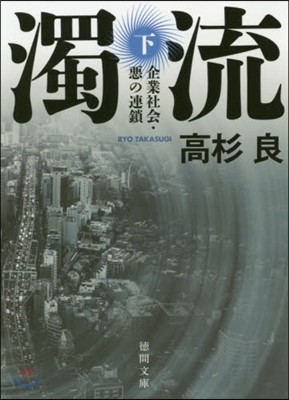 濁流

下

企業社会・悪の連鎖

RYO TAKASUGI

高杉 良

徳間文庫